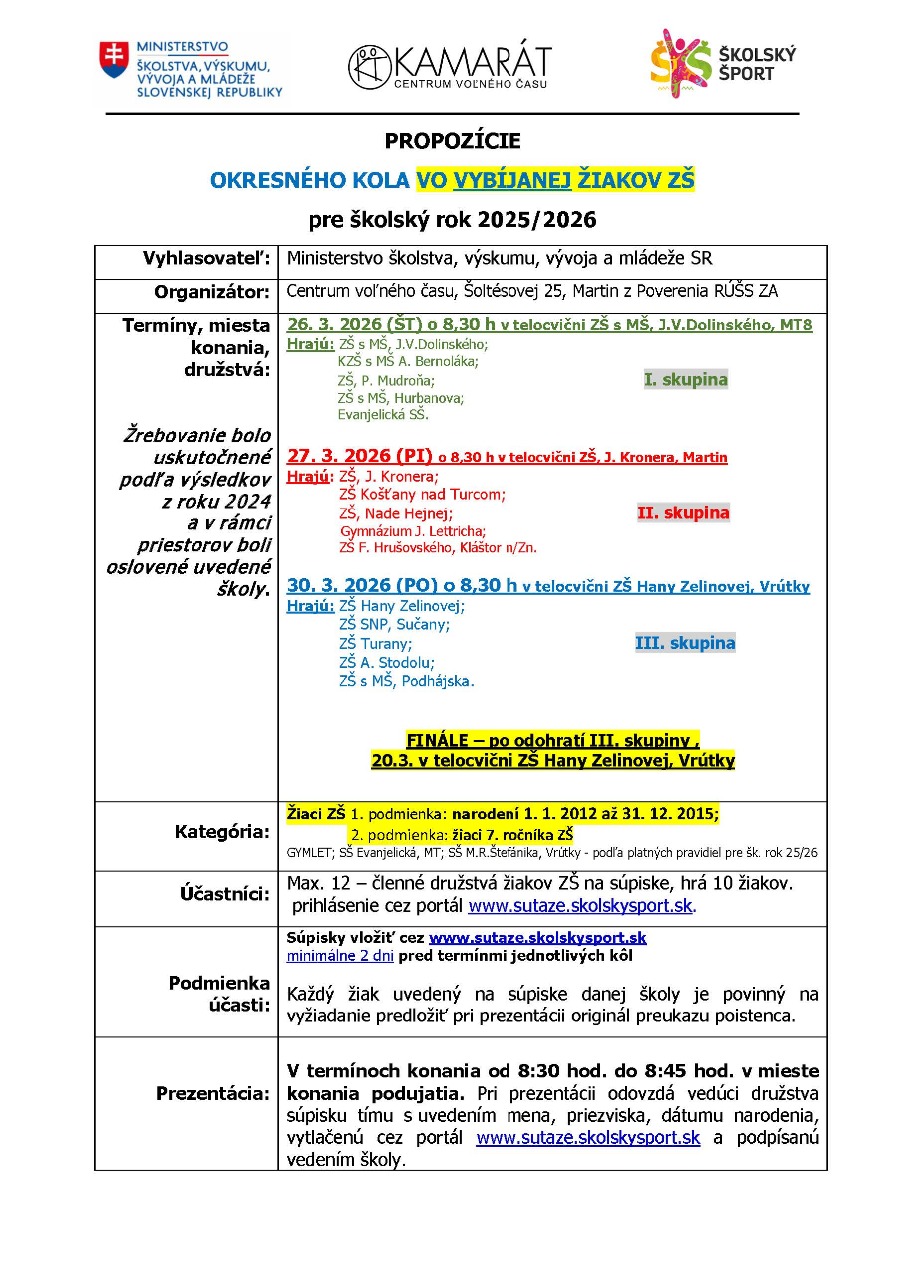 MINISTERSTVO ŠKOLSTVA, VÝSKUMU, VÝVOJA A MLÁDEŽE SLOVENSKEJ REPUBLIKY

KAMARÁT CENTRUM VOĽNÉHO ČASU

ŠKOLSKÝ ŠPORT

PROPOZÍCIE

OKRESNÉHO KOLA VO VYBÍJANEJ ŽIAKOV ZŠ

pre školský rok 2025/2026

| | |
|---|---|
| Vyhlasovateľ: | Ministerstvo školstva, výskumu, vývoja a mládeže SR |
| Organizátor: | Centrum voľného času, Šoltésovej 25, Martin z Poverenia RÚŠS ZA |
| Termíny, miesta konania, družstvá: Žrebovanie bolo uskutočnené podľa výsledkov z roku 2024 a v rámci priestorov boli oslovené uvedené školy. | 26. 3. 2026 (ŠT) o 8,30 h v telocvični ZŠ s MŠ, J.V.Dolinského, MT8 Hrajú: ZŠ s MŠ, J.V.Dolinského; KZŠ s MŠ A. Bernoláka; ZŠ, P. Mudroňa; ZŠ s MŠ, Hurbanova; Evanjelická SŠ. I. skupina 27. 3. 2026 (PI) o 8,30 h v telocvični ZŠ, J. Kronera, Martin Hrajú: ZŠ, J. Kronera; ZŠ Košťany nad Turcom; ZŠ, Nade Hejnej; Gymnázium J. Lettricha; ZŠ F. Hrušovského, Kláštor n/Zn. II. skupina 30. 3. 2026 (PO) o 8,30 h v telocvični ZŠ Hany Zelinovej, Vrútky Hrajú: ZŠ Hany Zelinovej; ZŠ SNP, Sučany; ZŠ Turany; ZŠ A. Stodolu; ZŠ s MŠ, Podhájska. III. skupina FINÁLE – po odohratí III. skupiny , 20.3. v telocvični ZŠ Hany Zelinovej, Vrútky |
| Kategória: | Žiaci ZŠ 1. podmienka: narodení 1. 1. 2012 až 31. 12. 2015; 2. podmienka: žiaci 7. ročníka ZŠ GYMLET; SŠ Evanjelická, MT; SŠ M.R.Štefánika, Vrútky - podľa platných pravidiel pre šk. rok 25/26 |
| Účastníci: | Max. 12 – členné družstvá žiakov ZŠ na súpiske, hrá 10 žiakov. prihlásenie cez portál www.sutaze.skolskysport.sk. |
| Podmienka účasti: | Súpisky vložiť cez www.sutaze.skolskysport.sk minimálne 2 dni pred termínmi jednotlivých kôl Každý žiak uvedený na súpiske danej školy je povinný na vyžiadanie predložiť pri prezentácii originál preukazu poistenca. |
| Prezentácia: | V termínoch konania od 8:30 hod. do 8:45 hod. v mieste konania podujatia. Pri prezentácii odovzdá vedúci družstva súpisku tímu s uvedením mena, priezviska, dátumu narodenia, vytlačenú cez portál www.sutaze.skolskysport.sk a podpísanú vedením školy. |